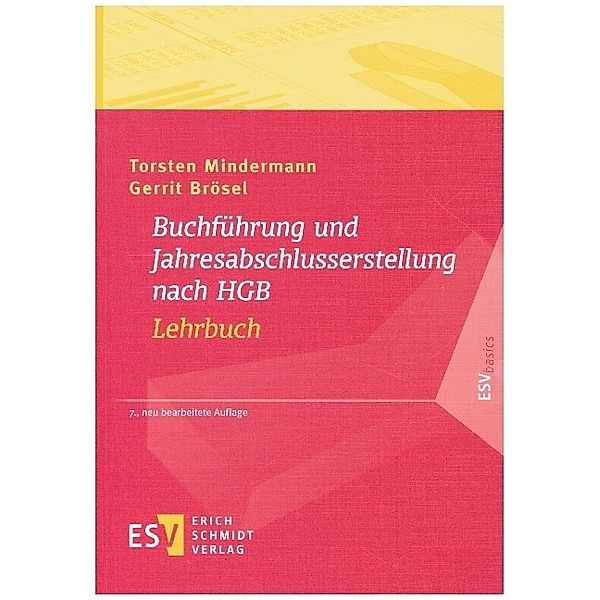 Torsten Mindermann
Gerrit Brösel

Buchführung und Jahresabschlusserstellung nach HGB
Lehrbuch

ESVbasics

7., neu bearbeitete Auflage

ESV ERICH SCHMIDT VERLAG